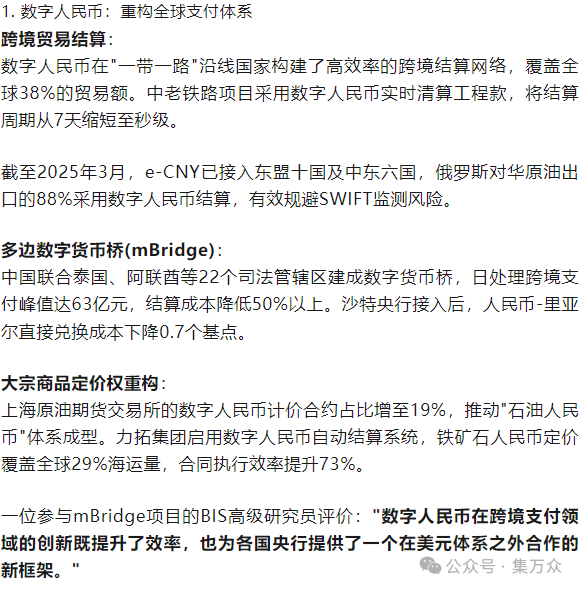 1. 数字人民币：重构全球支付体系

跨境贸易结算：
数字人民币在"一带一路"沿线国家构建了高效率的跨境结算网络，覆盖全球38%的贸易额。中老铁路项目采用数字人民币实时清算工程款，将结算周期从7天缩短至秒级。

截至2025年3月，e-CNY已接入东盟十国及中东六国，俄罗斯对华原油出口的88%采用数字人民币结算，有效规避SWIFT监测风险。

多边数字货币桥(mBridge)：
中国联合泰国、阿联酋等22个司法管辖区建成数字货币桥，日处理跨境支付峰值达63亿元，结算成本降低50%以上。沙特央行接入后，人民币-里亚尔直接兑换成本下降0.7个基点。

大宗商品定价权重构：
上海原油期货交易所的数字人民币计价合约占比增至19%，推动"石油人民币"体系成型。力拓集团启用数字人民币自动结算系统，铁矿石人民币定价覆盖全球29%海运量，合同执行效率提升73%。

一位参与mBridge项目的BIS高级研究员评价："数字人民币在跨境支付领域的创新既提升了效率，也为各国央行提供了一个在美元体系之外合作的新框架。"

公众号 · 集万众